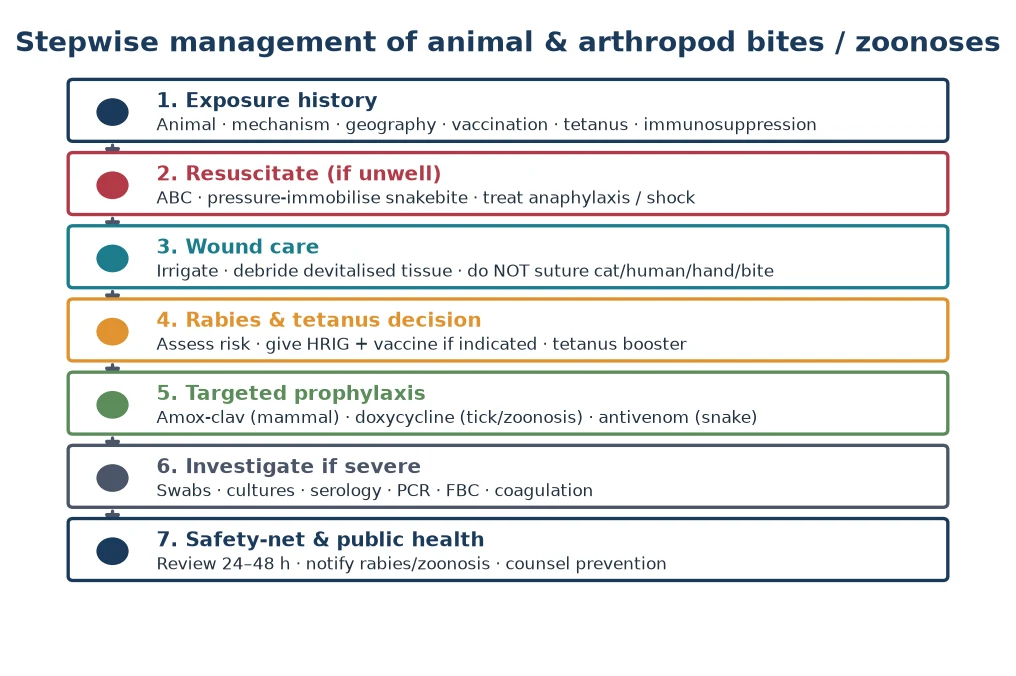 Stepwise management of animal & arthropod bites / zoonoses

1. Exposure history
Animal · mechanism · geography · vaccination · tetanus · immunosuppression

2. Resuscitate (if unwell)
ABC · pressure-immobilise snakebite · treat anaphylaxis / shock

3. Wound care
Irrigate · debride devitalised tissue · do NOT suture cat/human/hand/bite

4. Rabies & tetanus decision
Assess risk · give HRIG + vaccine if indicated · tetanus booster

5. Targeted prophylaxis
Amox-clav (mammal) · doxycycline (tick/zoonosis) · antivenom (snake)

6. Investigate if severe
Swabs · cultures · serology · PCR · FBC · coagulation

7. Safety-net & public health
Review 24–48 h · notify rabies/zoonosis · counsel prevention